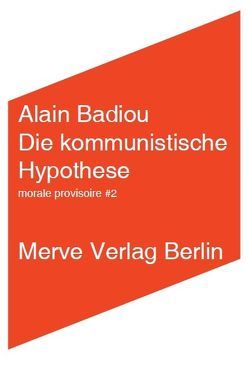 Alain Badiou
Die kommunistische Hypothese
morale provisoire #2

Merve Verlag Berlin